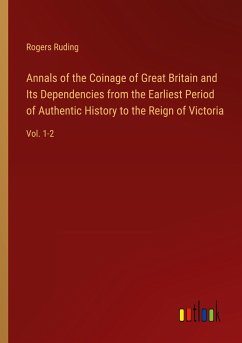 Rogers Ruding

Annals of the Coinage of Great Britain and Its Dependencies from the Earliest Period of Authentic History to the Reign of Victoria

Vol. 1-2

outlook